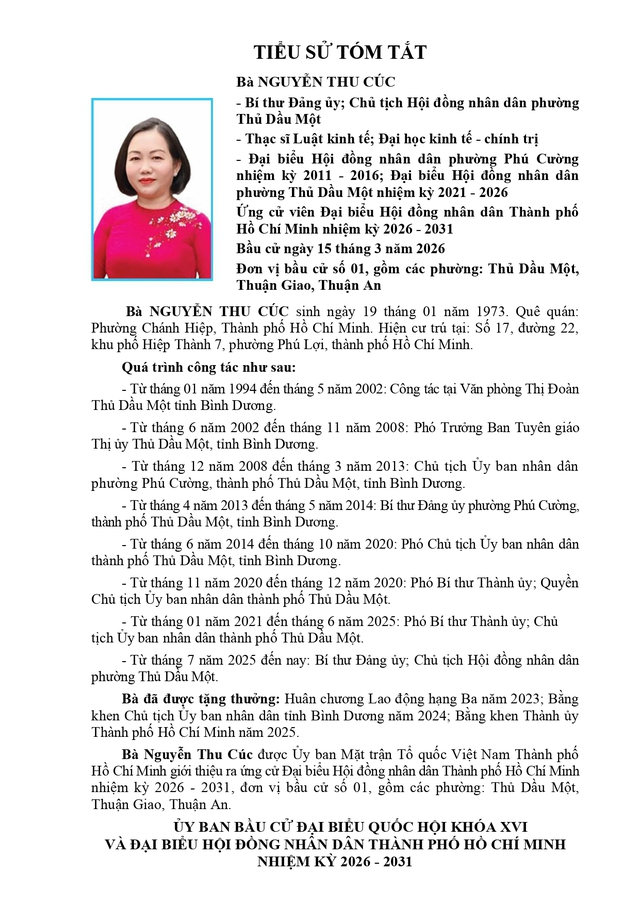 TIỂU SỬ TÓM TẮT

Bà NGUYỄN THU CÚC

- Bí thư Đảng ủy; Chủ tịch Hội đồng nhân dân phường Thủ Dầu Một

- Thạc sĩ Luật kinh tế; Đại học kinh tế - chính trị

- Đại biểu Hội đồng nhân dân phường Phú Cường nhiệm kỳ 2011 - 2016; Đại biểu Hội đồng nhân dân phường Thủ Dầu Một nhiệm kỳ 2021 - 2026

Ứng cử viên Đại biểu Hội đồng nhân dân Thành phố Hồ Chí Minh nhiệm kỳ 2026 - 2031

Bầu cử ngày 15 tháng 3 năm 2026

Đơn vị bầu cử số 01, gồm các phường: Thủ Dầu Một, Thuận Giao, Thuận An

Bà NGUYỄN THU CÚC sinh ngày 19 tháng 01 năm 1973. Quê quán: Phường Chánh Hiệp, Thành phố Hồ Chí Minh. Hiện cư trú tại: Số 17, đường 22, khu phố Hiệp Thành 7, phường Phú Lợi, thành phố Hồ Chí Minh.

Quá trình công tác như sau:

- Từ tháng 01 năm 1994 đến tháng 5 năm 2002: Công tác tại Văn phòng Thị Đoàn Thủ Dầu Một tỉnh Bình Dương.

- Từ tháng 6 năm 2002 đến tháng 11 năm 2008: Phó Trưởng Ban Tuyên giáo Thị ủy Thủ Dầu Một, tỉnh Bình Dương.

- Từ tháng 12 năm 2008 đến tháng 3 năm 2013: Chủ tịch Ủy ban nhân dân phường Phú Cường, thành phố Thủ Dầu Một, tỉnh Bình Dương.

- Từ tháng 4 năm 2013 đến tháng 5 năm 2014: Bí thư Đảng ủy phường Phú Cường, thành phố Thủ Dầu Một, tỉnh Bình Dương.

- Từ tháng 6 năm 2014 đến tháng 10 năm 2020: Phó Chủ tịch Ủy ban nhân dân thành phố Thủ Dầu Một, tỉnh Bình Dương.

- Từ tháng 11 năm 2020 đến tháng 12 năm 2020: Phó Bí thư Thành ủy; Quyền Chủ tịch Ủy ban nhân dân thành phố Thủ Dầu Một.

- Từ tháng 01 năm 2021 đến tháng 6 năm 2025: Phó Bí thư Thành ủy; Chủ tịch Ủy ban nhân dân thành phố Thủ Dầu Một.

- Từ tháng 7 năm 2025 đến nay: Bí thư Đảng ủy; Chủ tịch Hội đồng nhân dân phường Thủ Dầu Một.

Bà đã được tặng thưởng: Huân chương Lao động hạng Ba năm 2023; Bằng khen Chủ tịch Ủy ban nhân dân tỉnh Bình Dương năm 2024; Bằng khen Thành ủy Thành phố Hồ Chí Minh năm 2025.

Bà Nguyễn Thu Cúc được Ủy ban Mặt trận Tổ quốc Việt Nam Thành phố Hồ Chí Minh giới thiệu ra ứng cử Đại biểu Hội đồng nhân dân Thành phố Hồ Chí Minh nhiệm kỳ 2026 - 2031, đơn vị bầu cử số 01, gồm các phường: Thủ Dầu Một, Thuận Giao, Thuận An.

ỦY BAN BẦU CỬ ĐẠI BIỂU QUỐC HỘI KHÓA XVI
VÀ ĐẠI BIỂU HỘI ĐỒNG NHÂN DÂN THÀNH PHỐ HỒ CHÍ MINH
NHIỆM KỲ 2026 - 2031